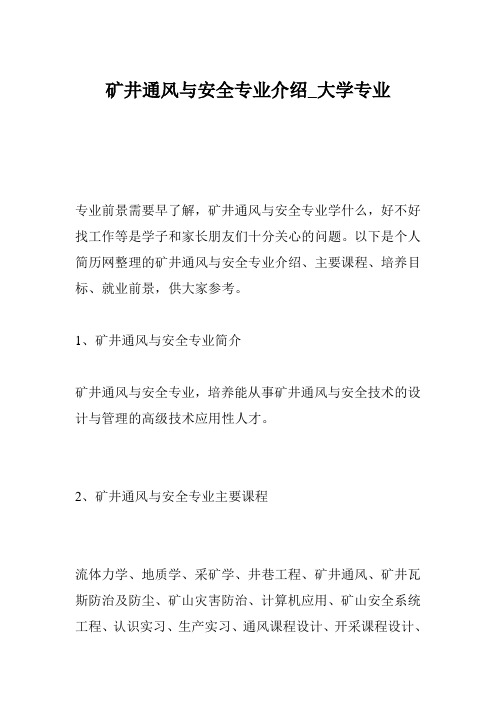 矿井通风与安全专业介绍_大学专业

专业前景需要早了解，矿井通风与安全专业学什么，好不好找工作等是学子和家长朋友们十分关心的问题。以下是个人简历网整理的矿井通风与安全专业介绍、主要课程、培养目标、就业前景，供大家参考。

1、矿井通风与安全专业简介

矿井通风与安全专业，培养能从事矿井通风与安全技术的设计与管理的高级技术应用性人才。

2、矿井通风与安全专业主要课程

流体力学、地质学、采矿学、井巷工程、矿井通风、矿井瓦斯防治及防尘、矿山灾害防治、计算机应用、矿山安全系统工程、认识实习、生产实习、通风课程设计、开采课程设计、